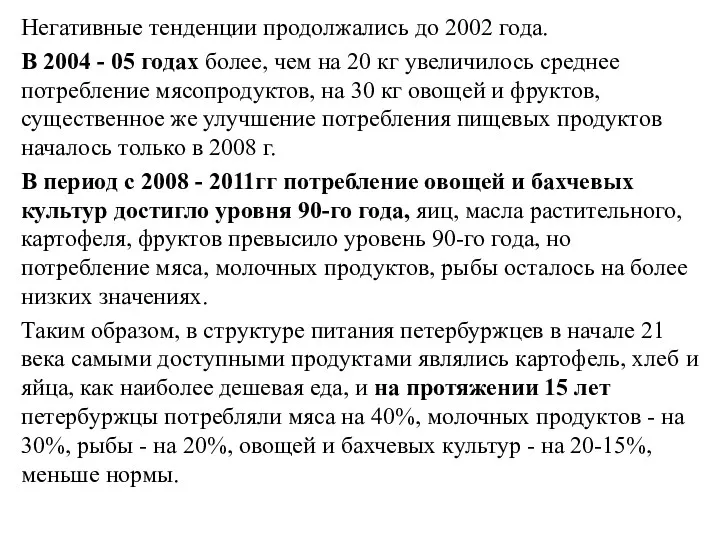 Негативные тенденции продолжались до 2002 года.

В 2004 - 05 годах более, чем на 20 кг увеличилось среднее потребление мясопродуктов, на 30 кг овощей и фруктов, существенное же улучшение потребления пищевых продуктов началось только в 2008 г.

В период с 2008 - 2011гг потребление овощей и бахчевых культур достигло уровня 90-го года, яиц, масла растительного, картофеля, фруктов превысило уровень 90-го года, но потребление мяса, молочных продуктов, рыбы осталось на более низких значениях.

Таким образом, в структуре питания петербуржцев в начале 21 века самыми доступными продуктами являлись картофель, хлеб и яйца, как наиболее дешевая еда, и на протяжении 15 лет петербуржцы потребляли мяса на 40%, молочных продуктов - на 30%, рыбы - на 20%, овощей и бахчевых культур - на 20-15%, меньше нормы.